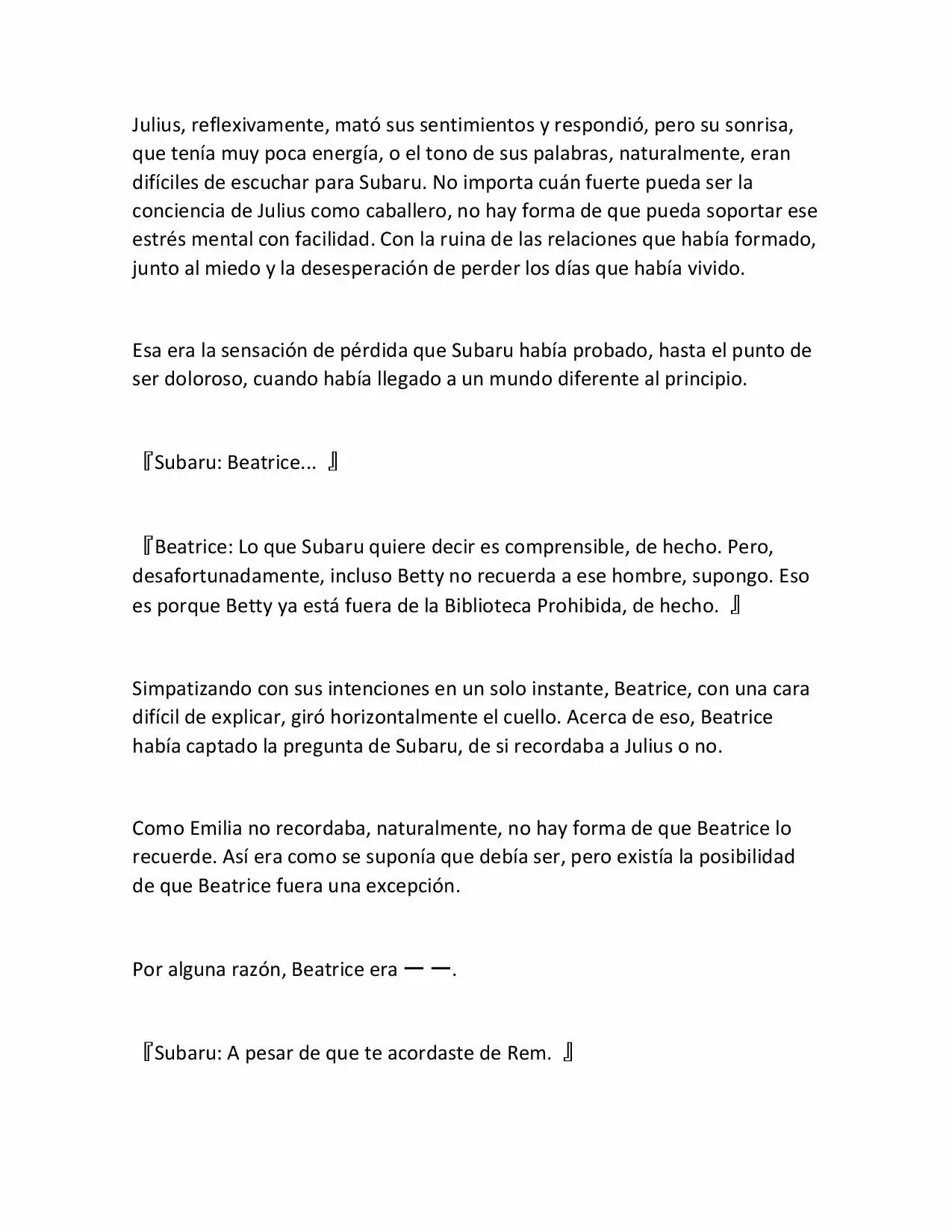 Julius, reflexivamente, mató sus sentimientos y respondió, pero su sonrisa, que tenía muy poca energía, o el tono de sus palabras, naturalmente, eran difíciles de escuchar para Subaru. No importa cuán fuerte pueda ser la conciencia de Julius como caballero, no hay forma de que pueda soportar ese estrés mental con facilidad. Con la ruina de las relaciones que había formado, junto al miedo y la desesperación de perder los días que había vivido.

Esa era la sensación de pérdida que Subaru había probado, hasta el punto de ser doloroso, cuando había llegado a un mundo diferente al principio.

『Subaru: Beatrice... 』

『Beatrice: Lo que Subaru quiere decir es comprensible, de hecho. Pero, desafortunadamente, incluso Betty no recuerda a ese hombre, supongo. Eso es porque Betty ya está fuera de la Biblioteca Prohibida, de hecho. 』

Simpatizando con sus intenciones en un solo instante, Beatrice, con una cara difícil de explicar, giró horizontalmente el cuello. Acerca de eso, Beatrice había captado la pregunta de Subaru, de si recordaba a Julius o no.

Como Emilia no recordaba, naturalmente, no hay forma de que Beatrice lo recuerde. Así era como se suponía que debía ser, pero existía la posibilidad de que Beatrice fuera una excepción.

Por alguna razón, Beatrice era ーー.

『Subaru: A pesar de que te acordaste de Rem. 』